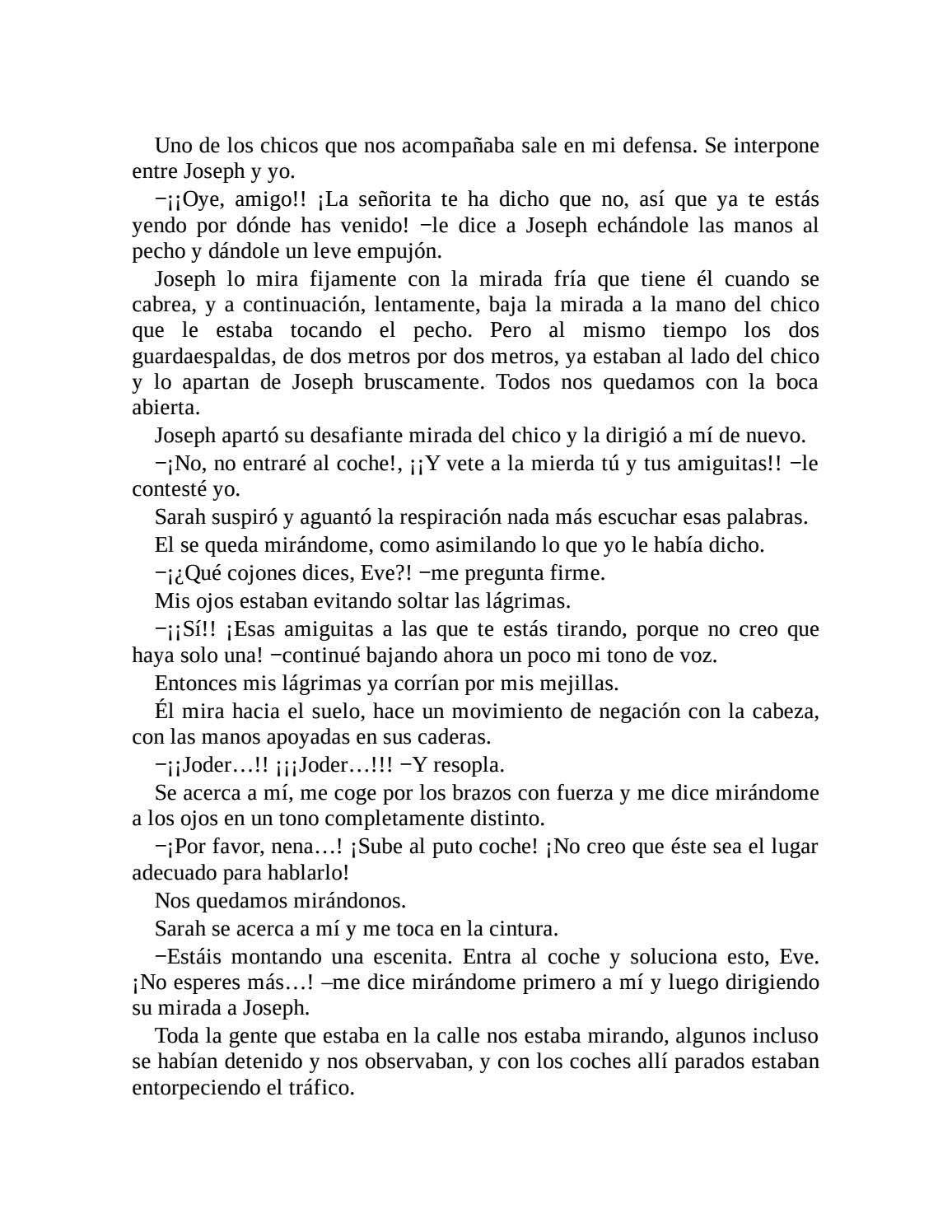 Uno de los chicos que nos acompañaba sale en mi defensa. Se interpone entre Joseph y yo.

−¡¡Oye, amigo!! ¡La señorita te ha dicho que no, así que ya te estás yendo por dónde has venido! −le dice a Joseph echándole las manos al pecho y dándole un leve empujón.

Joseph lo mira fijamente con la mirada fría que tiene él cuando se cabrea, y a continuación, lentamente, baja la mirada a la mano del chico que le estaba tocando el pecho. Pero al mismo tiempo los dos guardaespaldas, de dos metros por dos metros, ya estaban al lado del chico y lo apartan de Joseph bruscamente. Todos nos quedamos con la boca abierta.

Joseph apartó su desafiante mirada del chico y la dirigió a mí de nuevo.

−¡No, no entraré al coche!, ¡¡Y vete a la mierda tú y tus amiguitas!! −le contesté yo.

Sarah suspiró y aguantó la respiración nada más escuchar esas palabras.

El se queda mirándome, como asimilando lo que yo le había dicho.

−¡¿Qué cojones dices, Eve?! −me pregunta firme.

Mis ojos estaban evitando soltar las lágrimas.

−¡¡Sí!! ¡Esas amiguitas a las que te estás tirando, porque no creo que haya solo una! −continué bajando ahora un poco mi tono de voz.

Entonces mis lágrimas ya corrían por mis mejillas.

Él mira hacia el suelo, hace un movimiento de negación con la cabeza, con las manos apoyadas en sus caderas.

−¡¡Joder…!! ¡¡¡Joder…!!! −Y resopla.

Se acerca a mí, me coge por los brazos con fuerza y me dice mirándome a los ojos en un tono completamente distinto.

−¡Por favor, nena…! ¡Sube al puto coche! ¡No creo que éste sea el lugar adecuado para hablarlo!

Nos quedamos mirándonos.

Sarah se acerca a mí y me toca en la cintura.

−Estáis montando una escenita. Entra al coche y soluciona esto, Eve. ¡No esperes más…! –me dice mirándome primero a mí y luego dirigiendo su mirada a Joseph.

Toda la gente que estaba en la calle nos estaba mirando, algunos incluso se habían detenido y nos observaban, y con los coches allí parados estaban entorpeciendo el tráfico.